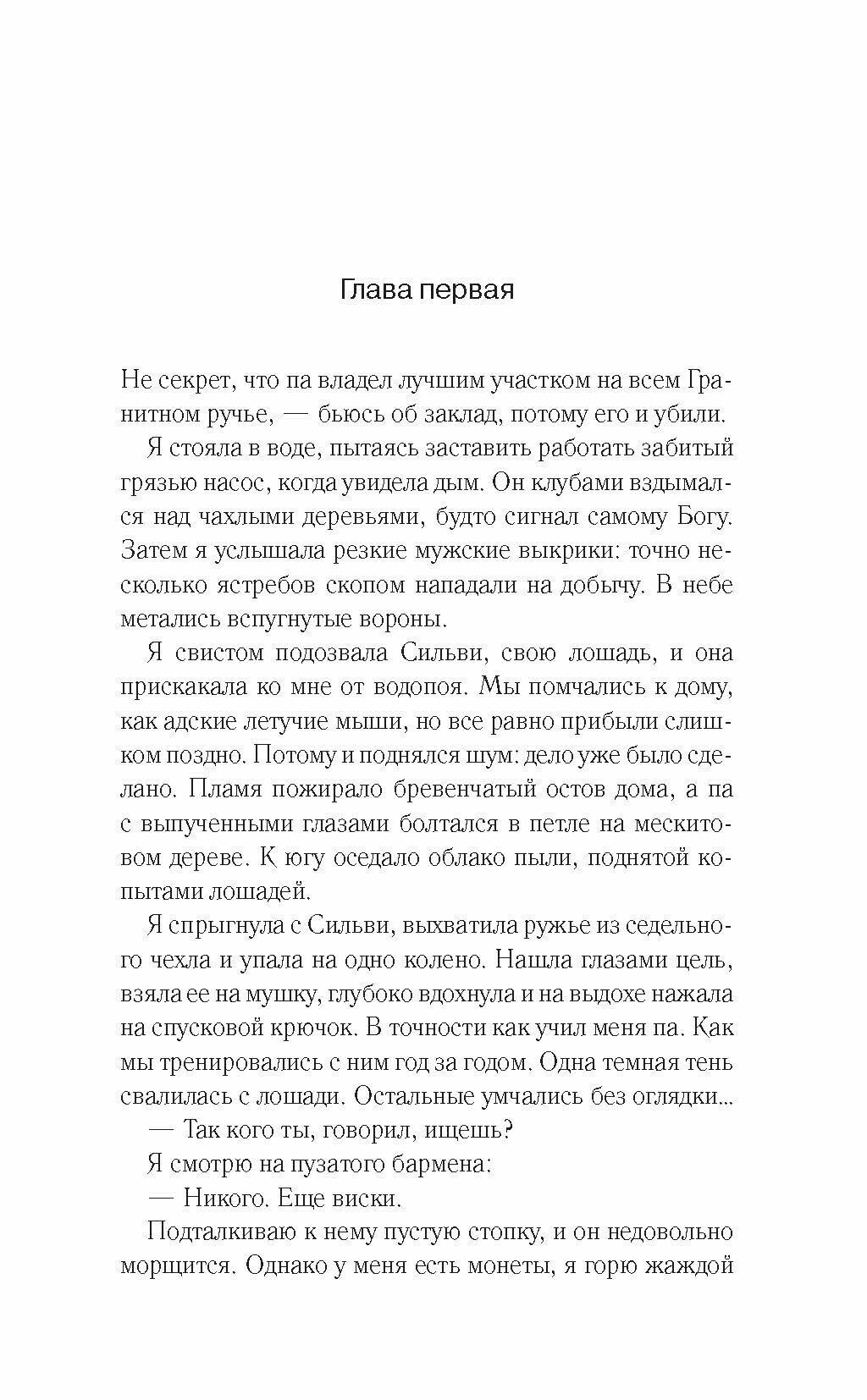 Глава первая

Не секрет, что па владел лучшим участком на всем Гранитном ручье, — бьюсь об заклад, потому его и убили.

Я стояла в воде, пытаясь заставить работать забитый грязью насос, когда увидела дым. Он клубами вздымался над чахлыми деревьями, будто сигнал самому Богу. Затем я услышала резкие мужские выкрики: точно несколько ястребов скопом нападали на добычу. В небе метались вспугнутые вороны.

Я свистом подозвала Сильви, свою лошадь, и она прискакала ко мне от водопоя. Мы помчались к дому, как адские летучие мыши, но все равно прибыли слишком поздно. Потому и поднялся шум: дело уже было сделано. Пламя пожирало бревенчатый остов дома, а па с выпученными глазами болтался в петле на мескитовом дереве. К югу оседало облако пыли, поднятой копытами лошадей.

Я спрыгнула с Сильви, выхватила ружье из седельного чехла и упала на одно колено. Нашла глазами цель, взяла ее на мушку, глубоко вдохнула и на выдохе нажала на спусковой крючок. В точности как учил меня па. Как мы тренировались с ним год за годом. Одна темная тень свалилась с лошади. Остальные умчались без оглядки...

— Так кого ты, говорил, ищешь?

Я смотрю на пузатого бармена:

— Никого. Еще виски.

Подталкиваю к нему пустую стопку, и он недовольно морщится. Однако у меня есть монеты, я горю жаждой